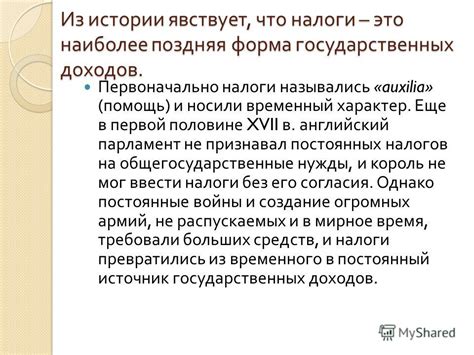 Из истории явствует, что налоги – это наиболее поздняя форма государственных доходов.

Первоначально налоги назывались «auxilia» (помощь) и носили временный характер. Еще в первой половине XVII в. английский парламент не признавал постоянных налогов на общегосударственные нужды, и король не мог ввести налоги без его согласия. Однако постоянные войны и создание огромных армий, не распускаемых и в мирное время, требовали больших средств, и налоги превратились из временного в постоянный источник государственных доходов.

MyShared